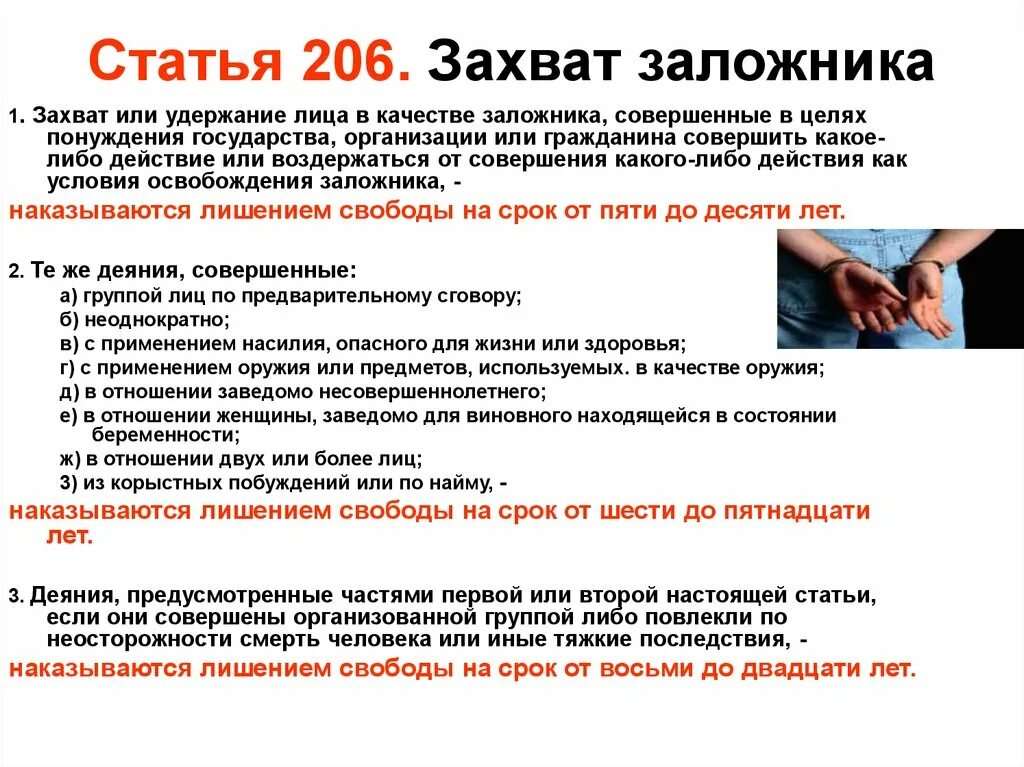 Статья 206. Захват заложника

1. Захват или удержание лица в качестве заложника, совершенные в целях понуждения государства, организации или гражданина совершить какое-либо действие или воздержаться от совершения какого-либо действия как условия освобождения заложника, -

наказываются лишением свободы на срок от пяти до десяти лет.

2. Те же деяния, совершенные:

а) группой лиц по предварительному сговору;

б) неоднократно;

в) с применением насилия, опасного для жизни или здоровья;

г) с применением оружия или предметов, используемых. в качестве оружия;

д) в отношении заведомо несовершеннолетнего;

е) в отношении женщины, заведомо для виновного находящейся в состоянии беременности;

ж) в отношении двух или более лиц;

3) из корыстных побуждений или по найму, -

наказываются лишением свободы на срок от шести до пятнадцати лет.

3. Деяния, предусмотренные частями первой или второй настоящей статьи, если они совершены организованной группой либо повлекли по неосторожности смерть человека или иные тяжкие последствия, -

наказываются лишением свободы на срок от восьми до двадцати лет.